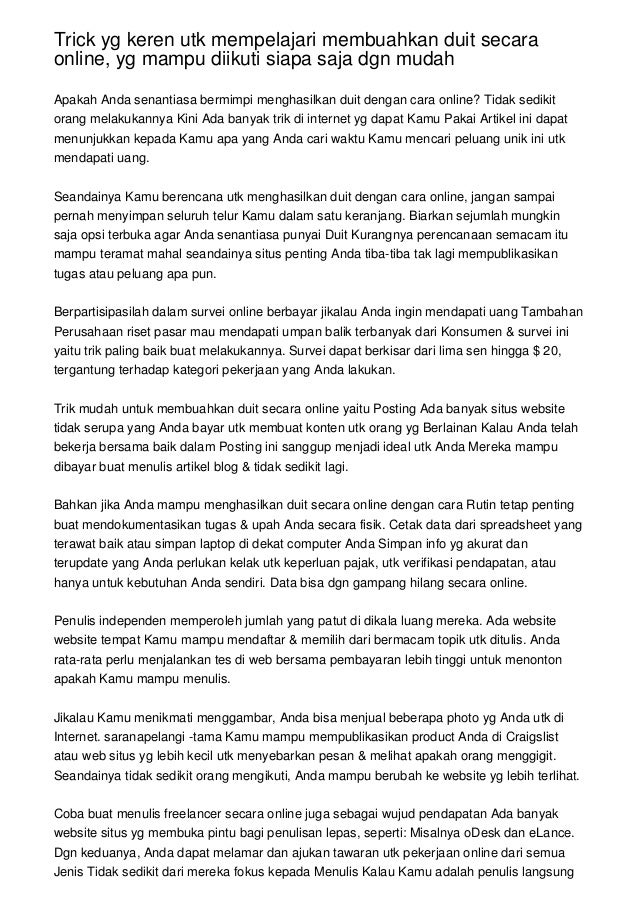 Trick yg keren utk mempelajari membuahkan duit secara online, yg mampu diikuti siapa saja dgn mudah

Apakah Anda senantiasa bermimpi menghasilkan duit dengan cara online? Tidak sedikit orang melakukannya Kini Ada banyak trik di internet yg dapat Kamu Pakai Artikel ini dapat menunjukkan kepada Kamu apa yang Anda cari waktu Kamu mencari peluang unik ini utk mendapati uang.

Seandainya Kamu berencana utk menghasilkan duit dengan cara online, jangan sampai pernah menyimpan seluruh telur Kamu dalam satu keranjang. Biarkan sejumlah mungkin saja opsi terbuka agar Anda senantiasa punyai Duit Kurangnya perencanaan semacam itu mampu teramat mahal seandainya situs penting Anda tiba-tiba tak lagi mempublikasikan tugas atau peluang apa pun.

Berpartisipasilah dalam survei online berbayar jikalau Anda ingin mendapati uang Tambahan Perusahaan riset pasar mau mendapati umpan balik terbanyak dari Konsumen & survei ini yaitu trik paling baik buat melakukannya. Survei dapat berkisar dari lima sen hingga $ 20, tergantung terhadap kategori pekerjaan yang Anda lakukan.

Trik mudah untuk membuahkan duit secara online yaitu Posting Ada banyak situs website tidak serupa yang Anda bayar utk membuat konten utk orang yg Berlainan Kalau Anda telah bekerja bersama baik dalam Posting ini sanggup menjadi ideal utk Anda Mereka mampu dibayar buat menulis artikel blog & tidak sedikit lagi.

Bahkan jika Anda mampu menghasilkan duit secara online dengan cara Rutin tetap penting buat mendokumentasikan tugas & upah Anda secara fisik. Cetak data dari spreadsheet yang terawat baik atau simpan laptop di dekat computer Anda Simpan info yg akurat dan terupdate yang Anda perlukan kelak utk keperluan pajak, utk verifikasi pendapatan, atau hanya untuk kebutuhan Anda sendiri. Data bisa dgn gampang hilang secara online.

Penulis independen memperoleh jumlah yang patut di dikala luang mereka. Ada website website tempat Kamu mampu mendaftar & memilih dari bermacam topik utk ditulis. Anda rata-rata perlu menjalankan tes di web bersama pembayaran lebih tinggi untuk menonton apakah Kamu mampu menulis.

Jikalau Kamu menikmati menggambar, Anda bisa menjual beberapa photo yg Anda utk di Internet. saranapelangi -tama Kamu mampu mempublikasikan product Anda di Craigslist atau web situs yg lebih kecil utk menyebarkan pesan & melihat apakah orang menggigit. Seandainya tidak sedikit orang mengikuti, Anda mampu berubah ke website yg lebih terlihat.

Coba buat menulis freelancer secara online juga sebagai wujud pendapatan Ada banyak website situs yg membuka pintu bagi penulisan lepas, seperti: Misalnya oDesk dan eLance. Dgn keduanya, Anda dapat melamar dan ajukan tawaran utk pekerjaan online dari semua Jenis Tidak sedikit dari mereka fokus kepada Menulis Kalau Kamu adalah penulis langsung